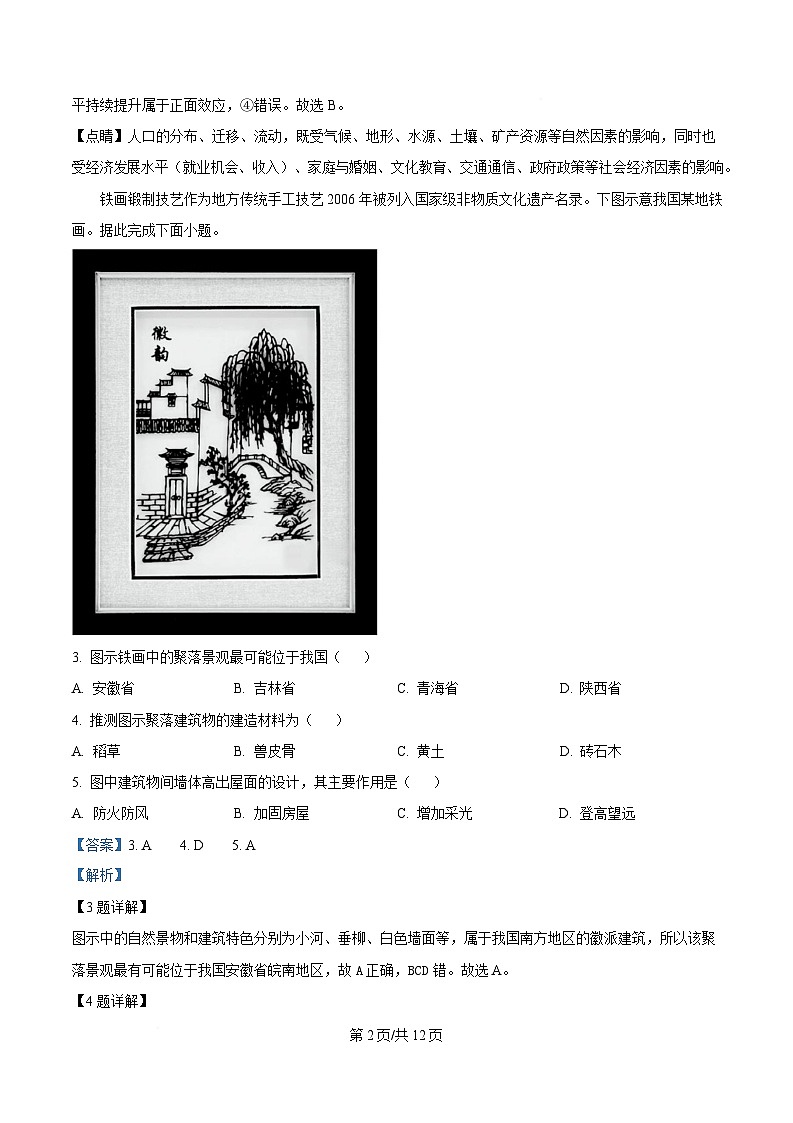 平持续提升属于正面效应，④错误。故选 B。

【点睛】人口的分布、迁移、流动，既受气候、地形、水源、土壤、矿产资源等自然因素的影响，同时也受经济发展水平（就业机会、收入）、家庭与婚姻、文化教育、交通通信、政府政策等社会经济因素的影响。

铁画锻制技艺作为地方传统手工技艺 2006 年被列入国家级非物质文化遗产名录。下图示意我国某地铁画。据此完成下面小题。

徽韵

3. 图示铁画中的聚落景观最可能位于我国（　　）

A. 安徽省　　B. 吉林省　　C. 青海省　　D. 陕西省

4. 推测图示聚落建筑物的建造材料为（　　）

A. 稻草　　B. 兽皮骨　　C. 黄土　　D. 砖石木

5. 图中建筑物间墙体高出屋面的设计，其主要作用是（　　）

A. 防火防风　　B. 加固房屋　　C. 增加采光　　D. 登高望远

【答案】3. A　　4. D　　5. A

【解析】

【3 题详解】

图示中的自然景物和建筑特色分别为小河、垂柳、白色墙面等，属于我国南方地区的徽派建筑，所以该聚落景观最有可能位于我国安徽省皖南地区，故 A 正确，BCD 错。故选 A。

【4 题详解】

第 2 页/共 12 页